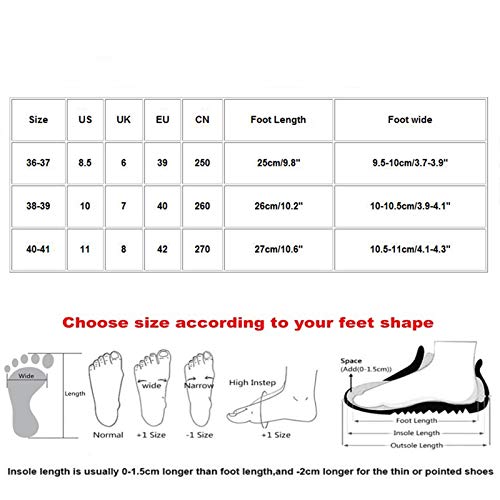 | Size | US | UK | EU | CN | Foot Length | Foot wide |
|---|---|---|---|---|---|---|
| 36-37 | 8.5 | 6 | 39 | 250 | 25cm/9.8" | 9.5-10cm/3.7-3.9" |
| 38-39 | 10 | 7 | 40 | 260 | 26cm/10.2" | 10-10.5cm/3.9-4.1" |
| 40-41 | 11 | 8 | 42 | 270 | 27cm/10.6" | 10.5-11cm/4.1-4.3" |

Choose size according to your feet shape

Wide
Length
Normal
wide
+1 Size
Narrow
-1 Size
High Instep
+1 Size
Space
(Add(0-1.5cm))
Foot Length
Insole Length
Outsole Length

Insole length is usually 0-1.5cm longer than foot length,and -2cm longer for the thin or pointed shoes